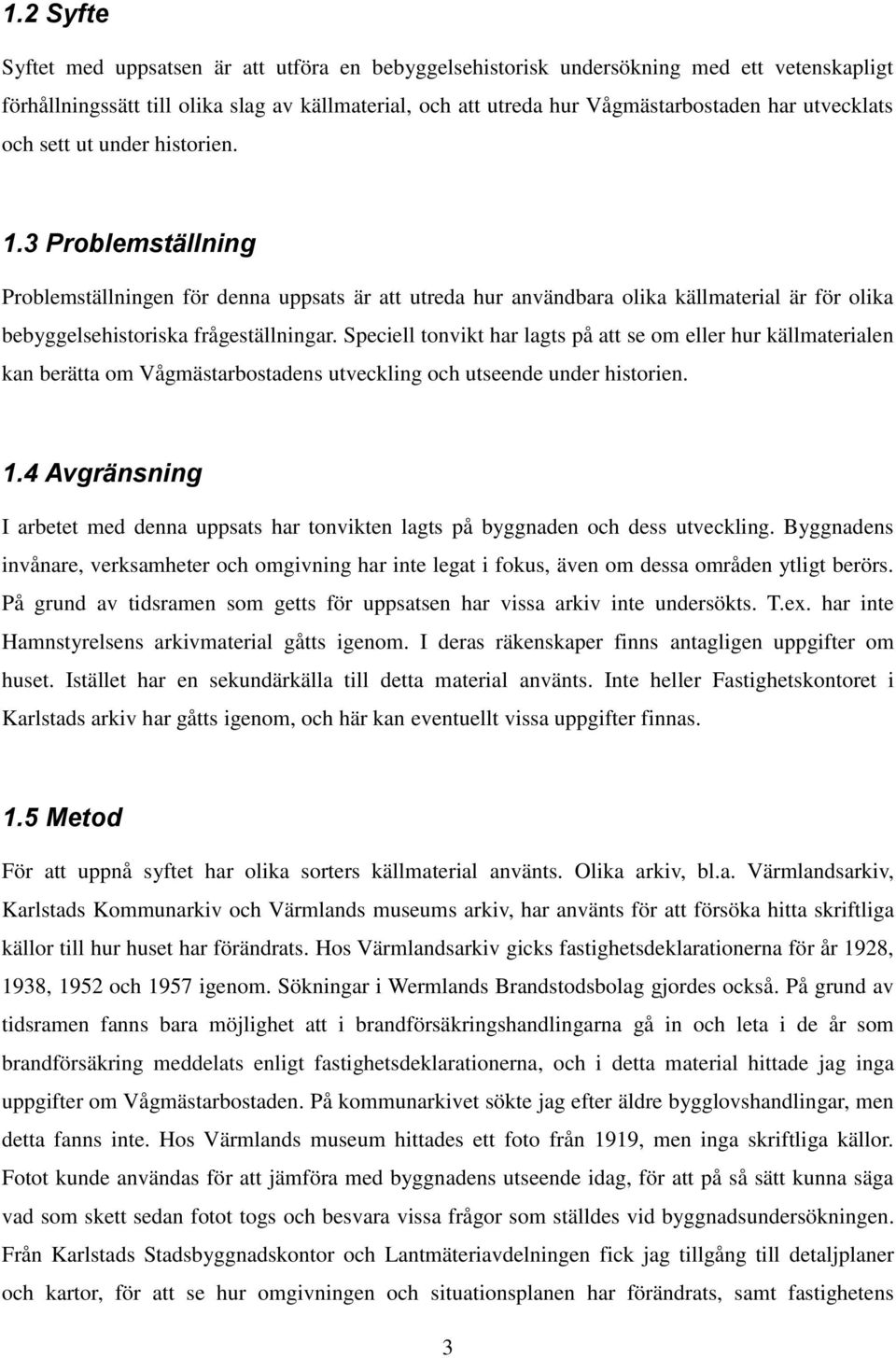 1.2 Syfte

Syftet med uppsatsen är att utföra en bebyggelsehistorisk undersökning med ett vetenskapligt förhållningssätt till olika slag av källmaterial, och att utreda hur Vågmästarbostaden har utvecklats och sett ut under historien.

1.3 Problemställning

Problemställningen för denna uppsats är att utreda hur användbara olika källmaterial är för olika bebyggelsehistoriska frågeställningar. Speciell tonvikt har lagts på att se om eller hur källmaterialen kan berätta om Vågmästarbostadens utveckling och utseende under historien.

1.4 Avgränsning

I arbetet med denna uppsats har tonvikten lagts på byggnaden och dess utveckling. Byggnadens invånare, verksamheter och omgivning har inte legat i fokus, även om dessa områden ytligt berörs. På grund av tidsramen som getts för uppsatsen har vissa arkiv inte undersökts. T.ex. har inte Hamnstyrelsens arkivmaterial gåtts igenom. I deras räkenskaper finns antagligen uppgifter om huset. Istället har en sekundärkälla till detta material använts. Inte heller Fastighetskontoret i Karlstads arkiv har gåtts igenom, och här kan eventuellt vissa uppgifter finnas.

1.5 Metod

För att uppnå syftet har olika sorters källmaterial använts. Olika arkiv, bl.a. Värmlandsarkiv, Karlstads Kommunarkiv och Värmlands museums arkiv, har använts för att försöka hitta skriftliga källor till hur huset har förändrats. Hos Värmlandsarkiv gicks fastighetsdeklarationerna för år 1928, 1938, 1952 och 1957 igenom. Sökningar i Wermlands Brandstodsbolag gjordes också. På grund av tidsramen fanns bara möjlighet att i brandförsäkringshandlingarna gå in och leta i de år som brandförsäkring meddelats enligt fastighetsdeklarationerna, och i detta material hittade jag inga uppgifter om Vågmästarbostaden. På kommunarkivet sökte jag efter äldre bygglovshandlingar, men detta fanns inte. Hos Värmlands museum hittades ett foto från 1919, men inga skriftliga källor. Fotot kunde användas för att jämföra med byggnadens utseende idag, för att på så sätt kunna säga vad som skett sedan fotot togs och besvara vissa frågor som ställdes vid byggnadsundersökningen. Från Karlstads Stadsbyggnadskontor och Lantmäteriavdelningen fick jag tillgång till detaljplaner och kartor, för att se hur omgivningen och situationsplanen har förändrats, samt fastighetens

3